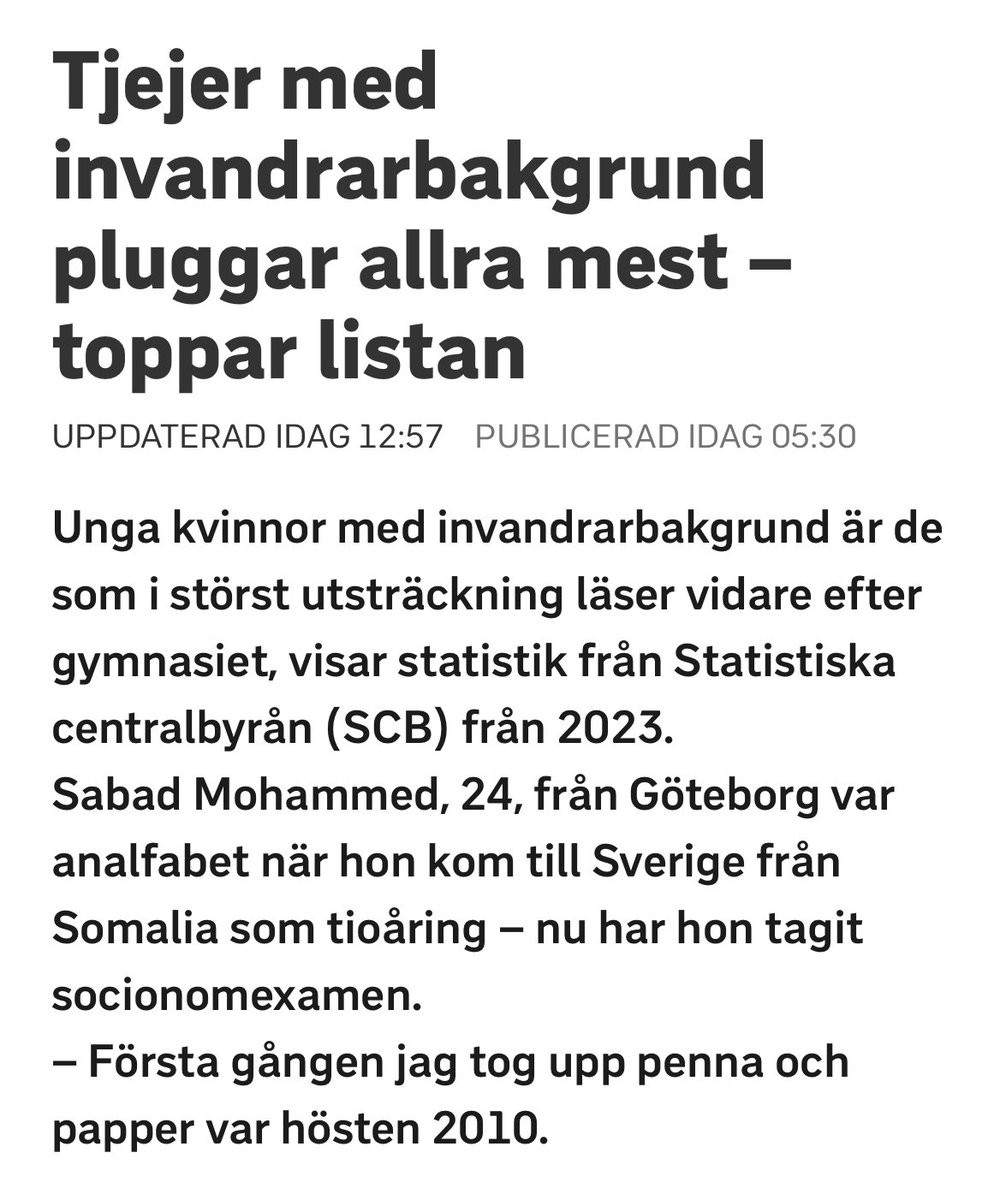 Tjejer med invandrarbakgrund pluggar allra mest – toppar listan

UPPDATERAD IDAG 12:57 PUBLICERAD IDAG 05:30

Unga kvinnor med invandrarbakgrund är de som i störst utsträckning läser vidare efter gymnasiet, visar statistik från Statistiska centralbyrån (SCB) från 2023.
Sabad Mohammed, 24, från Göteborg var analfabet när hon kom till Sverige från Somalia som tioåring – nu har hon tagit socionomexamen.
– Första gången jag tog upp penna och papper var hösten 2010.